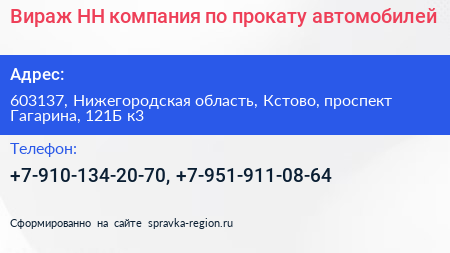 Вираж НН компания по прокату автомобилей

Адрес:

603137, Нижегородская область, Кстово, проспект Гагарина, 121Б к3

Телефон:

+7-910-134-20-70, +7-951-911-08-64

Сформированно на сайте spravka-region.ru